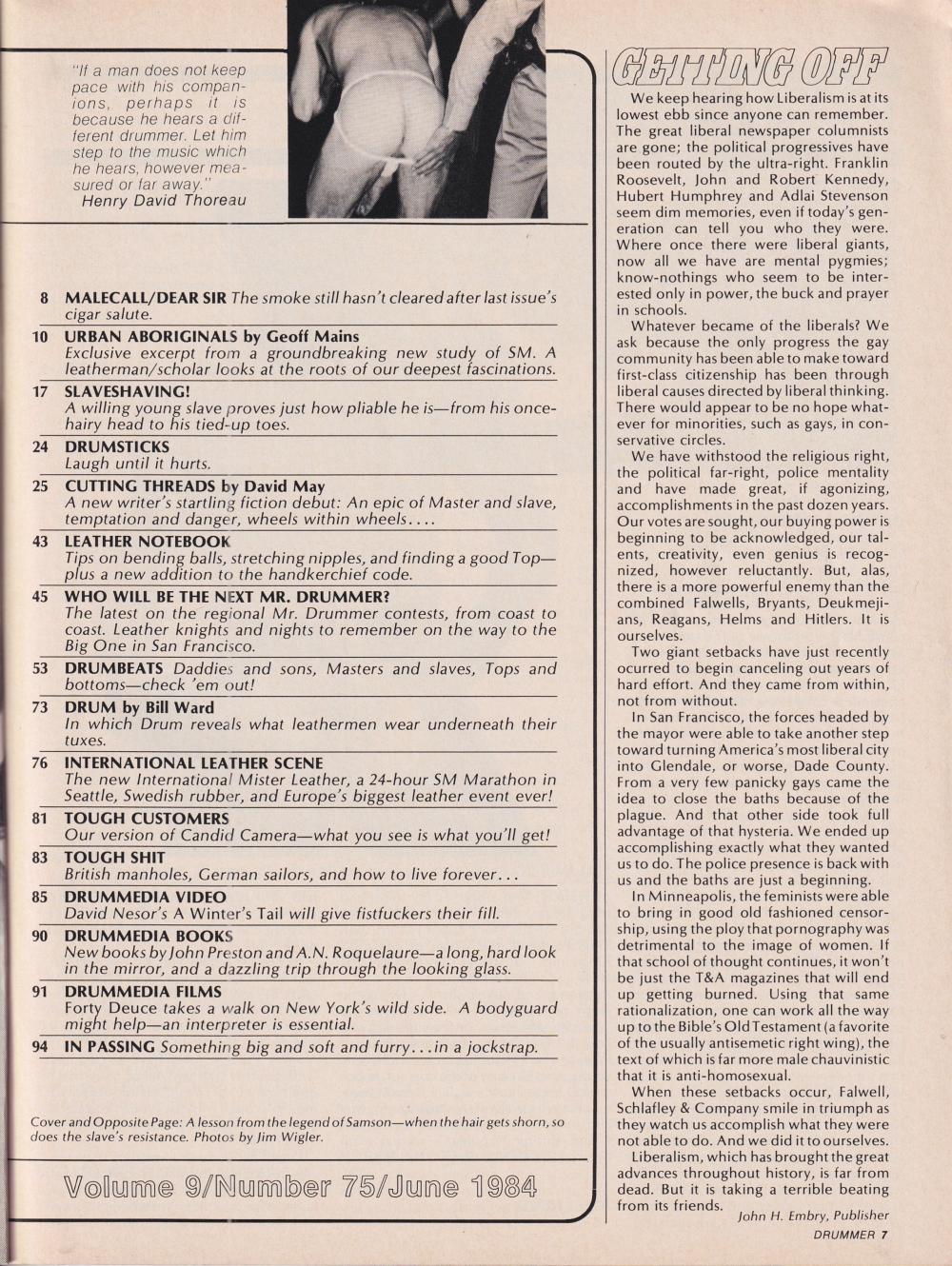 "If a man does not keep pace with his companions, perhaps it is because he hears a different drummer. Let him step to the music which he hears, however measured or far away."
Henry David Thoreau

8 MALECALL/DEAR SIR The smoke still hasn't cleared after last issue's cigar salute.

10 URBAN ABORIGINALS by Geoff Mains
Exclusive excerpt from a groundbreaking new study of SM. A leatherman/scholar looks at the roots of our deepest fascinations.

17 SLAVESHAVING!
A willing young slave proves just how pliable he is—from his once-hairy head to his tied-up toes.

24 DRUMSTICKS
Laugh until it hurts.

25 CUTTING THREADS by David May
A new writer's startling fiction debut: An epic of Master and slave, temptation and danger, wheels within wheels....

43 LEATHER NOTEBOOK
Tips on bending balls, stretching nipples, and finding a good Top—plus a new addition to the handkerchief code.

45 WHO WILL BE THE NEXT MR. DRUMMER?
The latest on the regional Mr. Drummer contests, from coast to coast. Leather knights and nights to remember on the way to the Big One in San Francisco.

53 DRUMBEATS Daddies and sons, Masters and slaves, Tops and bottoms—check 'em out!

73 DRUM by Bill Ward
In which Drum reveals what leathermen wear underneath their tuxes.

76 INTERNATIONAL LEATHER SCENE
The new International Mister Leather, a 24-hour SM Marathon in Seattle, Swedish rubber, and Europe's biggest leather event ever!

81 TOUGH CUSTOMERS
Our version of Candid Camera—what you see is what you'll get!

83 TOUGH SHIT
British manholes, German sailors, and how to live forever...

85 DRUMMEDIA VIDEO
David Nesor's A Winter's Tail will give fistfuckers their fill.

90 DRUMMEDIA BOOKS
New books by John Preston and A.N. Roquelaure—a long, hard look in the mirror, and a dazzling trip through the looking glass.

91 DRUMMEDIA FILMS
Forty Deuce takes a walk on New York's wild side. A bodyguard might help—an interpreter is essential.

94 IN PASSING Something big and soft and furry...in a jockstrap.

Cover and Opposite Page: A lesson from the legend of Samson—when the hair gets shorn, so does the slave's resistance. Photos by Jim Wigler.

Volume 9/Number 75/June 1984

GETTING OFF

We keep hearing how Liberalism is at its lowest ebb since anyone can remember. The great liberal newspaper columnists are gone; the political progressives have been routed by the ultra-right. Franklin Roosevelt, John and Robert Kennedy, Hubert Humphrey and Adlai Stevenson seem dim memories, even if today's generation can tell you who they were. Where once there were liberal giants, now all we have are mental pygmies; know-nothings who seem to be interested only in power, the buck and prayer in schools.

Whatever became of the liberals? We ask because the only progress the gay community has been able to make toward first-class citizenship has been through liberal causes directed by liberal thinking. There would appear to be no hope whatever for minorities, such as gays, in conservative circles.

We have withstood the religious right, the political far-right, police mentality and have made great, if agonizing, accomplishments in the past dozen years. Our votes are sought, our buying power is beginning to be acknowledged, our talents, creativity, even genius is recognized, however reluctantly. But, alas, there is a more powerful enemy than the combined Falwells, Bryants, Deukmejians, Reagans, Helms and Hitlers. It is ourselves.

Two giant setbacks have just recently ocurred to begin canceling out years of hard effort. And they came from within, not from without.

In San Francisco, the forces headed by the mayor were able to take another step toward turning America's most liberal city into Glendale, or worse, Dade County. From a very few panicky gays came the idea to close the baths because of the plague. And that other side took full advantage of that hysteria. We ended up accomplishing exactly what they wanted us to do. The police presence is back with us and the baths are just a beginning.

In Minneapolis, the feminists were able to bring in good old fashioned censorship, using the ploy that pornography was detrimental to the image of women. If that school of thought continues, it won't be just the T&A magazines that will end up getting burned. Using that same rationalization, one can work all the way up to the Bible's Old Testament (a favorite of the usually antisemetic right wing), the text of which is far more male chauvinistic that it is anti-homosexual.

When these setbacks occur, Falwell, Schlafley & Company smile in triumph as they watch us accomplish what they were not able to do. And we did it to ourselves.

Liberalism, which has brought the great advances throughout history, is far from dead. But it is taking a terrible beating from its friends.
John H. Embry, Publisher

DRUMMER 7